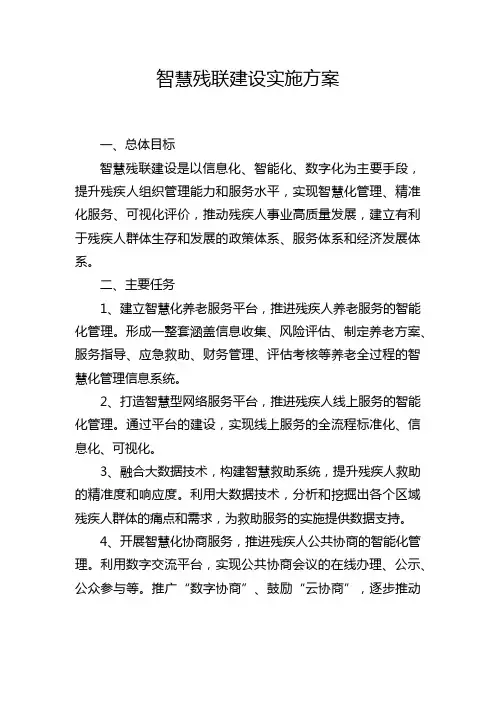 智慧残联建设实施方案

一、总体目标

智慧残联建设是以信息化、智能化、数字化为主要手段，提升残疾人组织管理能力和服务水平，实现智慧化管理、精准化服务、可视化评价，推动残疾人事业高质量发展，建立有利于残疾人群体生存和发展的政策体系、服务体系和经济发展体系。

二、主要任务

1、建立智慧化养老服务平台，推进残疾人养老服务的智能化管理。形成一整套涵盖信息收集、风险评估、制定养老方案、服务指导、应急救助、财务管理、评估考核等养老全过程的智慧化管理信息系统。

2、打造智慧型网络服务平台，推进残疾人线上服务的智能化管理。通过平台的建设，实现线上服务的全流程标准化、信息化、可视化。

3、融合大数据技术，构建智慧救助系统，提升残疾人救助的精准度和响应度。利用大数据技术，分析和挖掘出各个区域残疾人群体的痛点和需求，为救助服务的实施提供数据支持。

4、开展智慧化协商服务，推进残疾人公共协商的智能化管理。利用数字交流平台，实现公共协商会议的在线办理、公示、公众参与等。推广“数字协商”、鼓励“云协商”，逐步推动